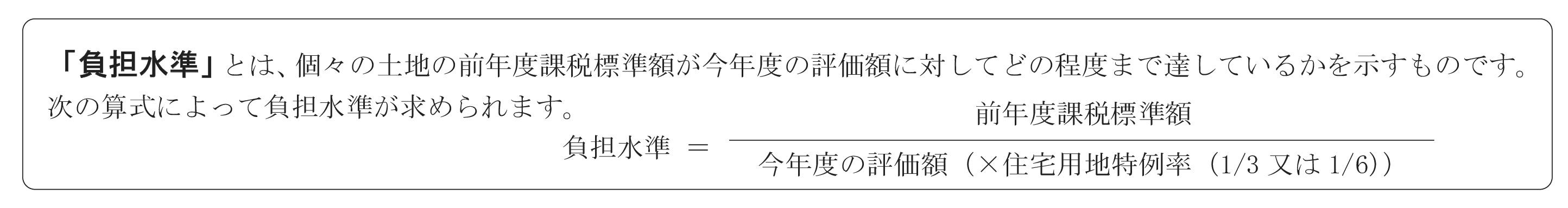 「負担水準」とは、個々の土地の前年度課税標準額が今年度の評価額に対してどの程度まで達しているかを示すものです。次の算式によって負担水準が求められます。

$負担水準 = \frac{前年度課税標準額}{今年度の評価額（×住宅用地特例率（1/3 又は 1/6））}$